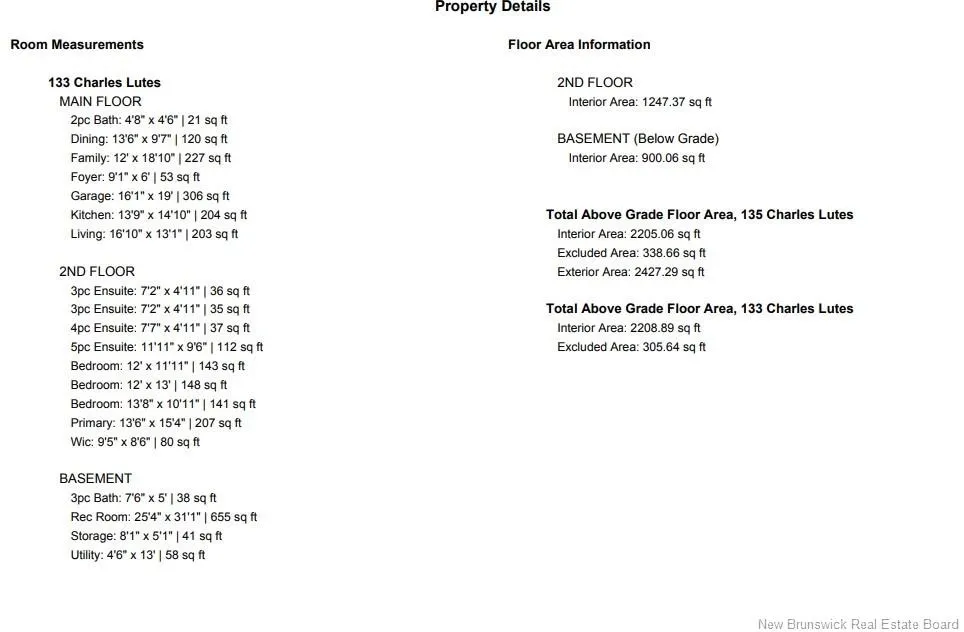 Property Details

Room Measurements

133 Charles Lutes
MAIN FLOOR
2pc Bath: 4'8" x 4'6" | 21 sq ft
Dining: 13'6" x 9'7" | 120 sq ft
Family: 12' x 18'10" | 227 sq ft
Foyer: 9'1" x 6' | 53 sq ft
Garage: 16'1" x 19' | 306 sq ft
Kitchen: 13'9" x 14'10" | 204 sq ft
Living: 16'10" x 13'1" | 203 sq ft

2ND FLOOR
3pc Ensuite: 7'2" x 4'11" | 36 sq ft
3pc Ensuite: 7'2" x 4'11" | 35 sq ft
4pc Ensuite: 7'7" x 4'11" | 37 sq ft
5pc Ensuite: 11'11" x 9'6" | 112 sq ft
Bedroom: 12' x 11'11" | 143 sq ft
Bedroom: 12' x 13' | 148 sq ft
Bedroom: 13'8" x 10'11" | 141 sq ft
Primary: 13'6" x 15'4" | 207 sq ft
Wic: 9'5" x 8'6" | 80 sq ft

BASEMENT
3pc Bath: 7'6" x 5' | 38 sq ft
Rec Room: 25'4" x 31'1" | 655 sq ft
Storage: 8'1" x 5'1" | 41 sq ft
Utility: 4'6" x 13' | 58 sq ft

Floor Area Information

2ND FLOOR
Interior Area: 1247.37 sq ft

BASEMENT (Below Grade)
Interior Area: 900.06 sq ft

Total Above Grade Floor Area, 135 Charles Lutes
Interior Area: 2205.06 sq ft
Excluded Area: 338.66 sq ft
Exterior Area: 2427.29 sq ft

Total Above Grade Floor Area, 133 Charles Lutes
Interior Area: 2208.89 sq ft
Excluded Area: 305.64 sq ft

New Brunswick Real Estate Board